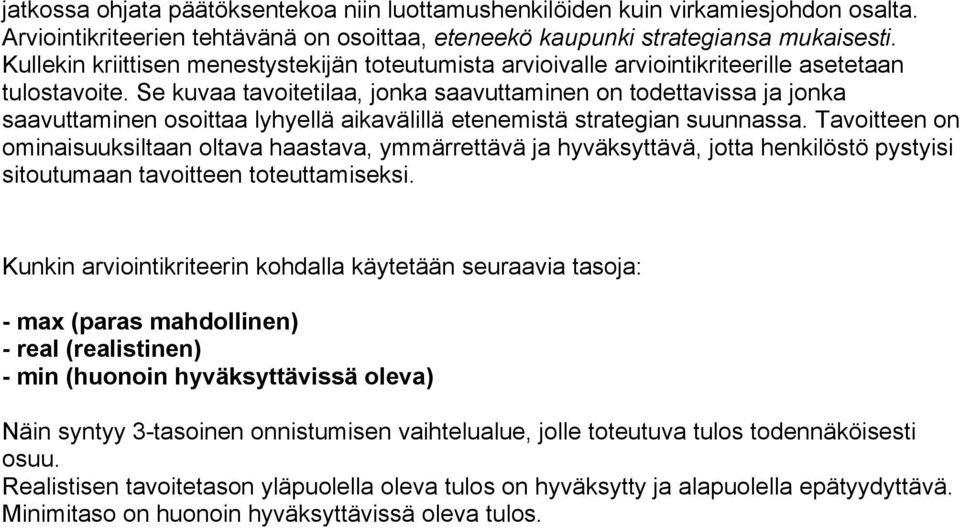 jatkossa ohjata päätöksentekoa niin luottamushenkilöiden kuin virkamiesjohdon osalta. Arviointikriteerien tehtävänä on osoittaa, eteneekö kaupunki strategiansa mukaisesti. Kullekin kriittisen menestystekijän toteutumista arvioivalle arviointikriteerille asetetaan tulostavoite. Se kuvaa tavoitetilaa, jonka saavuttaminen on todettavissa ja jonka saavuttaminen osoittaa lyhyellä aikavälillä etenemistä strategian suunnassa. Tavoitteen on ominaisuuksiltaan oltava haastava, ymmärrettävä ja hyväksyttävä, jotta henkilöstö pystyisi sitoutumaan tavoitteen toteuttamiseksi.

Kunkin arviointikriteerin kohdalla käytetään seuraavia tasoja:

- max (paras mahdollinen)
- real (realistinen)
- min (huonoin hyväksyttävissä oleva)

Näin syntyy 3-tasoinen onnistumisen vaihtelualue, jolle toteutuva tulos todennäköisesti osuu.
Realistisen tavoitetason yläpuolella oleva tulos on hyväksytty ja alapuolella epätyydyttävä. Minimitaso on huonoin hyväksyttävissä oleva tulos.